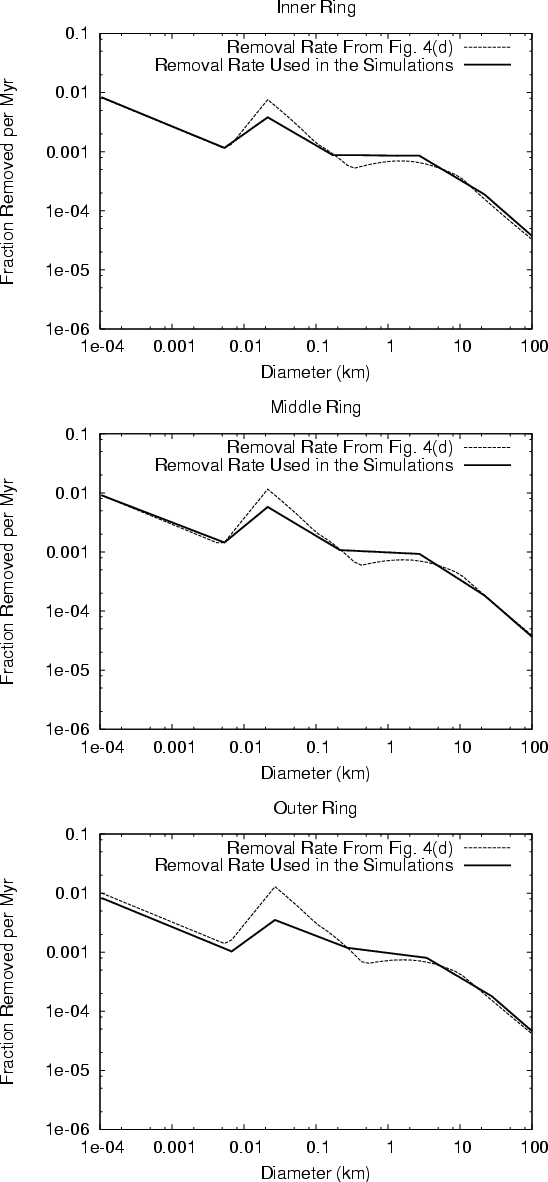 Inner Ring

Removal Rate From Fig. 4(d)
Removal Rate Used in the Simulations

Fraction Removed per Myr

0.1
0.01
0.001
1e-04
1e-05
1e-06

1e-04 0.001 0.01 0.1 1 10 100

Diameter (km)

Middle Ring

Removal Rate From Fig. 4(d)
Removal Rate Used in the Simulations

Fraction Removed per Myr

0.1
0.01
0.001
1e-04
1e-05
1e-06

1e-04 0.001 0.01 0.1 1 10 100

Diameter (km)

Outer Ring

Removal Rate From Fig. 4(d)
Removal Rate Used in the Simulations

Fraction Removed per Myr

0.1
0.01
0.001
1e-04
1e-05
1e-06

1e-04 0.001 0.01 0.1 1 10 100

Diameter (km)